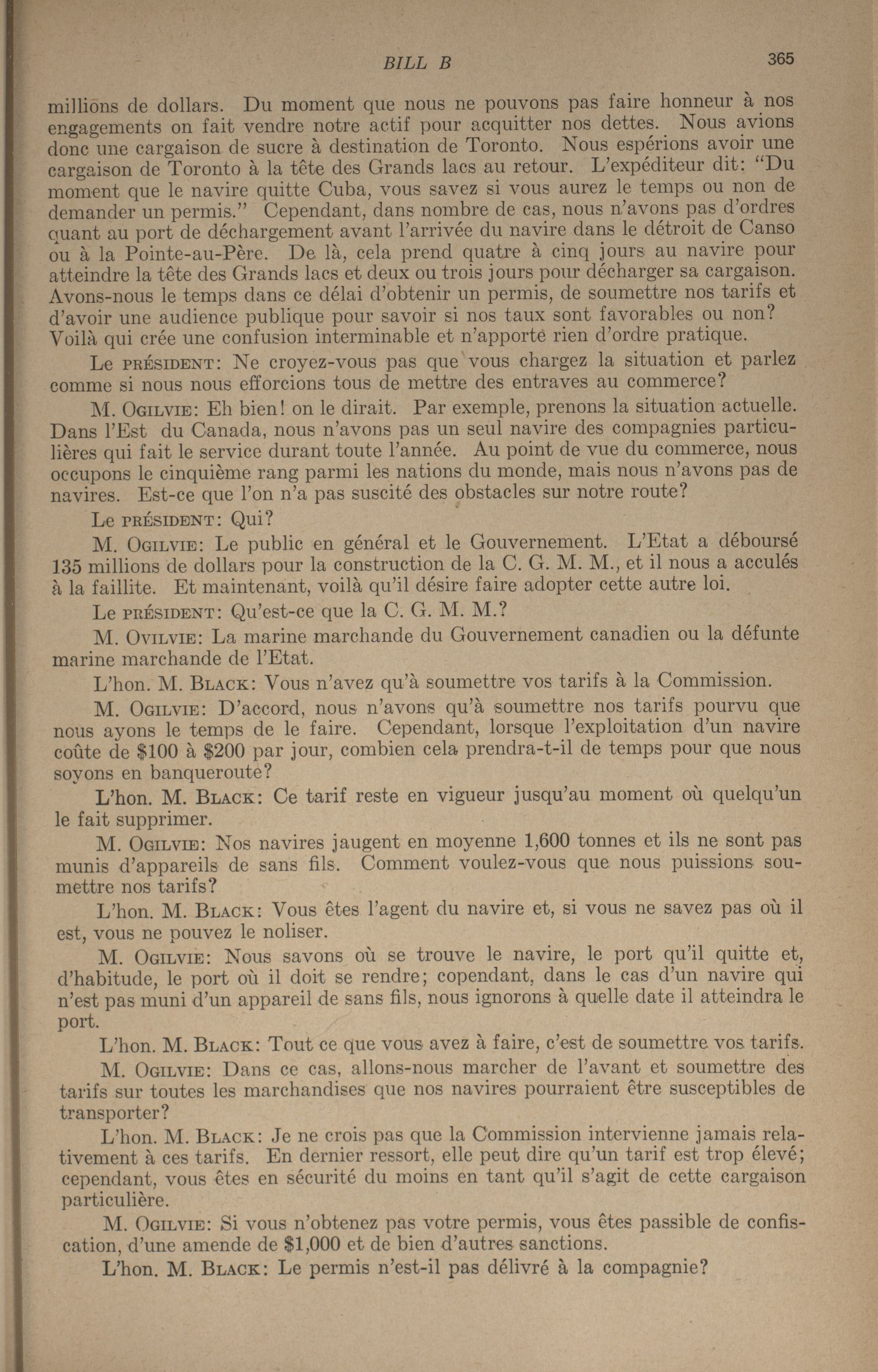 BILL B 365

millions de dollars. Du moment que nous ne pouvons pas faire honneur à nos engagements on fait vendre notre actif pour acquitter nos dettes. Nous avions donc une cargaison de sucre à destination de Toronto. Nous espérions avoir une cargaison de Toronto à la tête des Grands lacs au retour. L'expéditeur dit: "Du moment que le navire quitte Cuba, vous savez si vous aurez le temps ou non de demander un permis." Cependant, dans nombre de cas, nous n'avons pas d'ordres quant au port de déchargement avant l'arrivée du navire dans le détroit de Canso ou à la Pointe-au-Père. De là, cela prend quatre à cinq jours au navire pour atteindre la tête des Grands lacs et deux ou trois jours pour décharger sa cargaison. Avons-nous le temps dans ce délai d'obtenir un permis, de soumettre nos tarifs et d'avoir une audience publique pour savoir si nos taux sont favorables ou non? Voilà qui crée une confusion interminable et n'apporte rien d'ordre pratique.

Le PRÉSIDENT: Ne croyez-vous pas que vous chargez la situation et parlez comme si nous nous efforcions tous de mettre des entraves au commerce?

M. OGILVIE: Eh bien! on le dirait. Par exemple, prenons la situation actuelle. Dans l'Est du Canada, nous n'avons pas un seul navire des compagnies particulières qui fait le service durant toute l'année. Au point de vue du commerce, nous occupons le cinquième rang parmi les nations du monde, mais nous n'avons pas de navires. Est-ce que l'on n'a pas suscité des obstacles sur notre route?

Le PRÉSIDENT: Qui?

M. OGILVIE: Le public en général et le Gouvernement. L'Etat a déboursé 135 millions de dollars pour la construction de la C. G. M. M., et il nous a acculés à la faillite. Et maintenant, voilà qu'il désire faire adopter cette autre loi.

Le PRÉSIDENT: Qu'est-ce que la C. G. M. M.?

M. OVILVIE: La marine marchande du Gouvernement canadien ou la défunte marine marchande de l'Etat.

L'hon. M. BLACK: Vous n'avez qu'à soumettre vos tarifs à la Commission.

M. OGILVIE: D'accord, nous n'avons qu'à soumettre nos tarifs pourvu que nous ayons le temps de le faire. Cependant, lorsque l'exploitation d'un navire coûte de $100 à $200 par jour, combien cela prendra-t-il de temps pour que nous soyons en banqueroute?

L'hon. M. BLACK: Ce tarif reste en vigueur jusqu'au moment où quelqu'un le fait supprimer.

M. OGILVIE: Nos navires jaugent en moyenne 1,600 tonnes et ils ne sont pas munis d'appareils de sans fils. Comment voulez-vous que nous puissions soumettre nos tarifs?

L'hon. M. BLACK: Vous êtes l'agent du navire et, si vous ne savez pas où il est, vous ne pouvez le noliser.

M. OGILVIE: Nous savons où se trouve le navire, le port qu'il quitte et, d'habitude, le port où il doit se rendre; copendant, dans le cas d'un navire qui n'est pas muni d'un appareil de sans fils, nous ignorons à quelle date il atteindra le port.

L'hon. M. BLACK: Tout ce que vous avez à faire, c'est de soumettre vos tarifs.

M. OGILVIE: Dans ce cas, allons-nous marcher de l'avant et soumettre des tarifs sur toutes les marchandises que nos navires pourraient être susceptibles de transporter?

L'hon. M. BLACK: Je ne crois pas que la Commission intervienne jamais relativement à ces tarifs. En dernier ressort, elle peut dire qu'un tarif est trop élevé; cependant, vous êtes en sécurité du moins en tant qu'il s'agit de cette cargaison particulière.

M. OGILVIE: Si vous n'obtenez pas votre permis, vous êtes passible de confiscation, d'une amende de $1,000 et de bien d'autres sanctions.

L'hon. M. BLACK: Le permis n'est-il pas délivré à la compagnie?